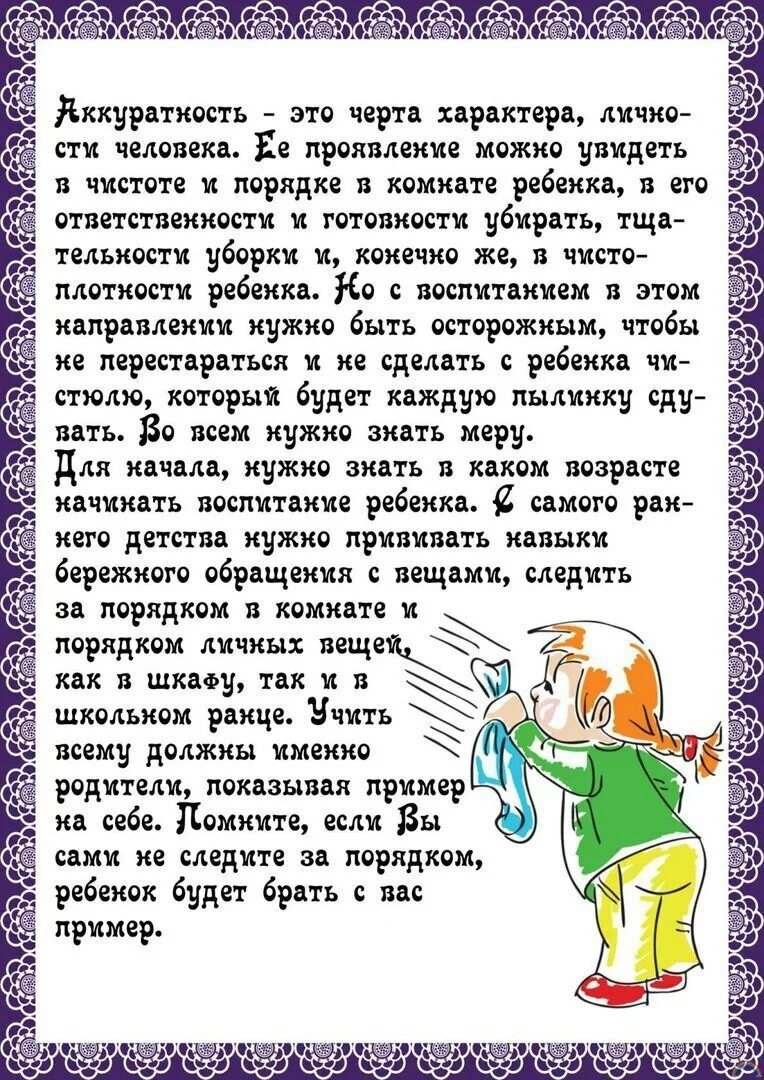 Аккуратность - это черта характера, личности человека. Ее проявление можно увидеть в чистоте и порядке в комнате ребенка, в его ответственности и готовности убирать, тщательности уборки и, конечно же, в чистоплотности ребенка. Но с воспитанием в этом направлении нужно быть осторожным, чтобы не перестараться и не сделать с ребенка чистюлю, который будет каждую пылинку сдувать. Во всем нужно знать меру.
Для начала, нужно знать в каком возрасте начинать воспитание ребенка. С самого раннего детства нужно прививать навыки бережного обращения с вещами, следить за порядком в комнате и порядком личных вещей, как в шкафу, так и в школьном ранце. Учить всему должны именно родители, показывая пример на себе. Помните, если Вы сами не следите за порядком, ребенок будет брать с вас пример.